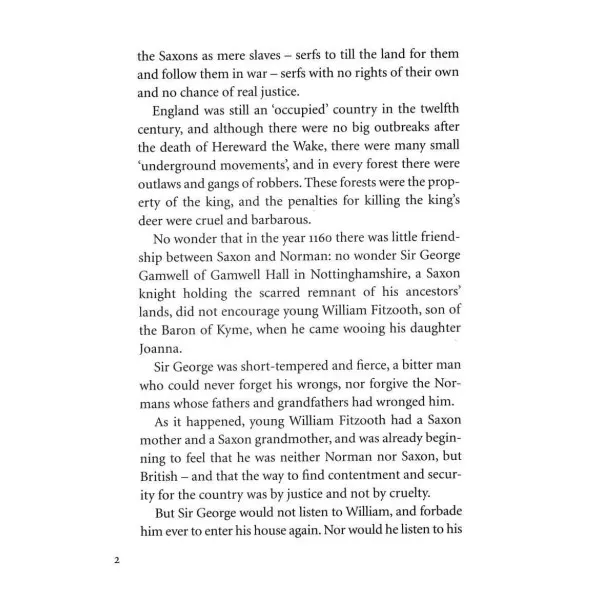 the Saxons as mere slaves – serfs to till the land for them and follow them in war – serfs with no rights of their own and no chance of real justice.

England was still an 'occupied' country in the twelfth century, and although there were no big outbreaks after the death of Hereward the Wake, there were many small 'underground movements', and in every forest there were outlaws and gangs of robbers. These forests were the property of the king, and the penalties for killing the king's deer were cruel and barbarous.

No wonder that in the year 1160 there was little friendship between Saxon and Norman: no wonder Sir George Gamwell of Gamwell Hall in Nottinghamshire, a Saxon knight holding the scarred remnant of his ancestors' lands, did not encourage young William Fitzooth, son of the Baron of Kyme, when he came wooing his daughter Joanna.

Sir George was short-tempered and fierce, a bitter man who could never forget his wrongs, nor forgive the Normans whose fathers and grandfathers had wronged him.

As it happened, young William Fitzooth had a Saxon mother and a Saxon grandmother, and was already beginning to feel that he was neither Norman nor Saxon, but British – and that the way to find contentment and security for the country was by justice and not by cruelty.

But Sir George would not listen to William, and forbade him ever to enter his house again. Nor would he listen to his

2